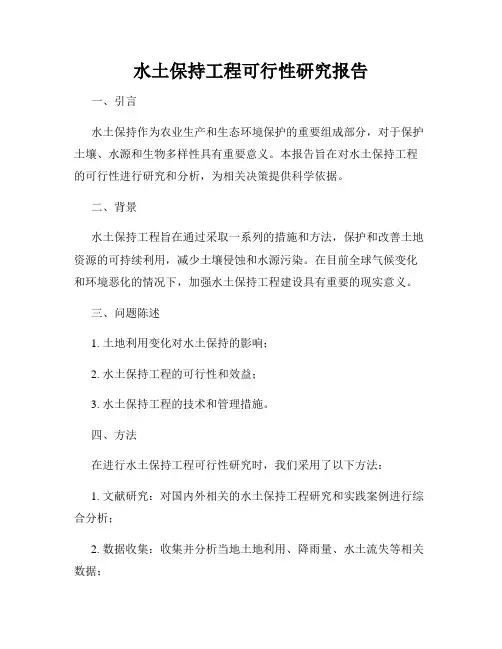 水土保持工程可行性研究报告

一、引言

水土保持作为农业生产和生态环境保护的重要组成部分，对于保护土壤、水源和生物多样性具有重要意义。本报告旨在对水土保持工程的可行性进行研究和分析，为相关决策提供科学依据。

二、背景

水土保持工程旨在通过采取一系列的措施和方法，保护和改善土地资源的可持续利用，减少土壤侵蚀和水源污染。在目前全球气候变化和环境恶化的情况下，加强水土保持工程建设具有重要的现实意义。

三、问题陈述

1. 土地利用变化对水土保持的影响；

2. 水土保持工程的可行性和效益；

3. 水土保持工程的技术和管理措施。

四、方法

在进行水土保持工程可行性研究时，我们采用了以下方法：

1. 文献研究：对国内外相关的水土保持工程研究和实践案例进行综合分析；

2. 数据收集：收集并分析当地土地利用、降雨量、水土流失等相关数据；